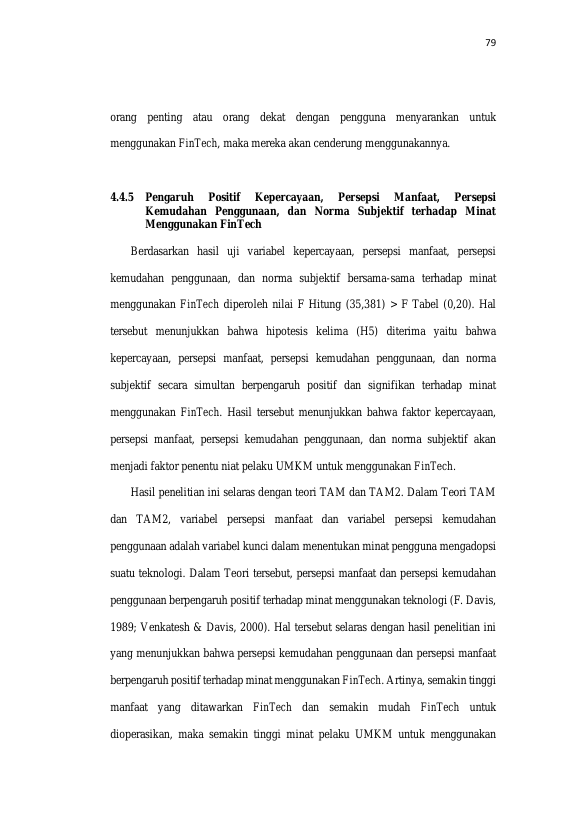 79

orang penting atau orang dekat dengan pengguna menyarankan untuk menggunakan FinTech, maka mereka akan cenderung menggunakannya.

4.4.5 Pengaruh Positif Kepercayaan, Persepsi Manfaat, Persepsi Kemudahan Penggunaan, dan Norma Subjektif terhadap Minat Menggunakan FinTech

Berdasarkan hasil uji variabel kepercayaan, persepsi manfaat, persepsi kemudahan penggunaan, dan norma subjektif bersama-sama terhadap minat menggunakan FinTech diperoleh nilai F Hitung (35,381) > F Tabel (0,20). Hal tersebut menunjukkan bahwa hipotesis kelima (H5) diterima yaitu bahwa kepercayaan, persepsi manfaat, persepsi kemudahan penggunaan, dan norma subjektif secara simultan berpengaruh positif dan signifikan terhadap minat menggunakan FinTech. Hasil tersebut menunjukkan bahwa faktor kepercayaan, persepsi manfaat, persepsi kemudahan penggunaan, dan norma subjektif akan menjadi faktor penentu niat pelaku UMKM untuk menggunakan FinTech.

Hasil penelitian ini selaras dengan teori TAM dan TAM2. Dalam Teori TAM dan TAM2, variabel persepsi manfaat dan variabel persepsi kemudahan penggunaan adalah variabel kunci dalam menentukan minat pengguna mengadopsi suatu teknologi. Dalam Teori tersebut, persepsi manfaat dan persepsi kemudahan penggunaan berpengaruh positif terhadap minat menggunakan teknologi (F. Davis, 1989; Venkatesh & Davis, 2000). Hal tersebut selaras dengan hasil penelitian ini yang menunjukkan bahwa persepsi kemudahan penggunaan dan persepsi manfaat berpengaruh positif terhadap minat menggunakan FinTech. Artinya, semakin tinggi manfaat yang ditawarkan FinTech dan semakin mudah FinTech untuk dioperasikan, maka semakin tinggi minat pelaku UMKM untuk menggunakan